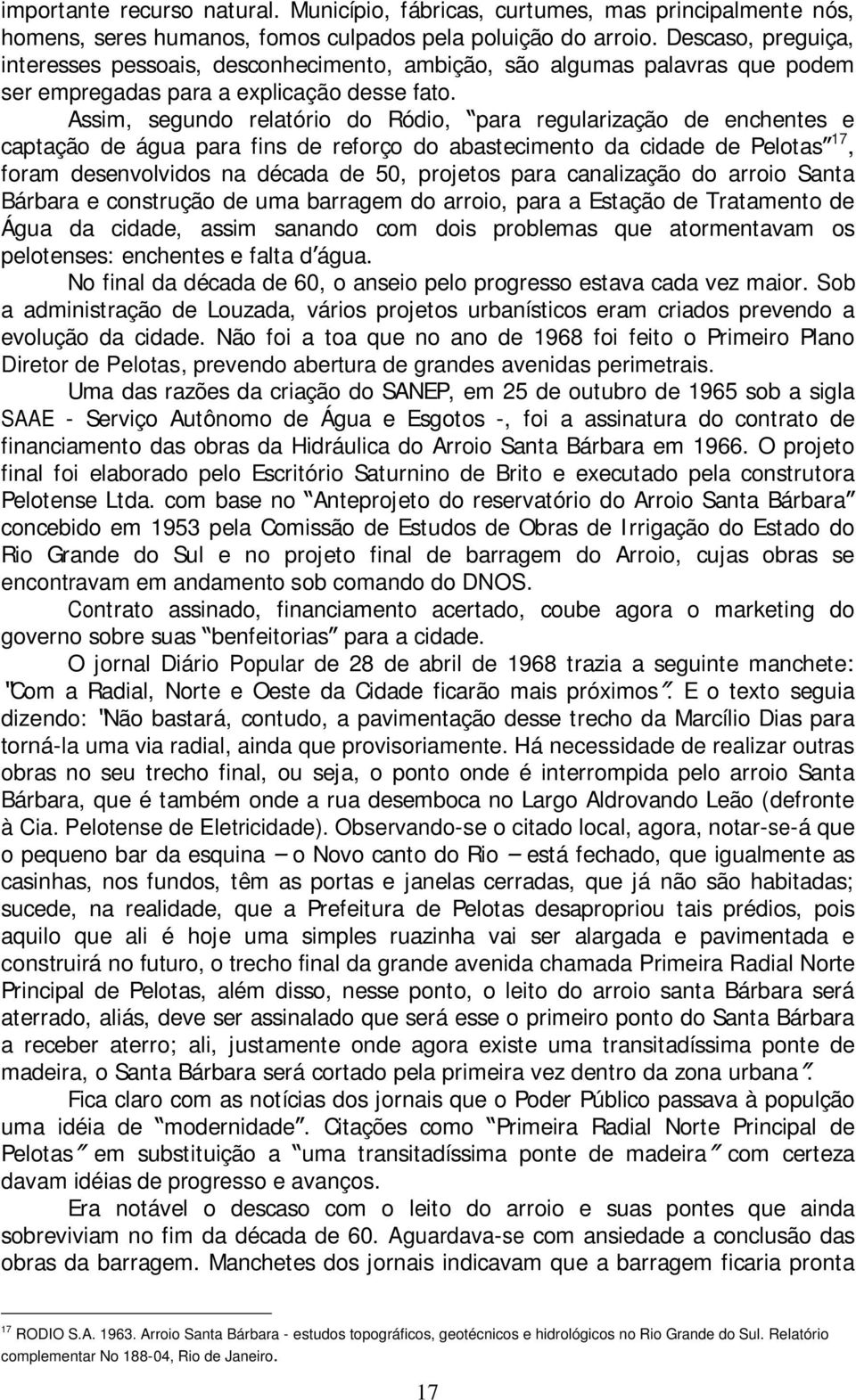 importante recurso natural. Município, fábricas, curtumes, mas principalmente nós, homens, seres humanos, fomos culpados pela poluição do arroio. Descaso, preguiça, interesses pessoais, desconhecimento, ambição, são algumas palavras que podem ser empregadas para a explicação desse fato.

Assim, segundo relatório do Ródio, "para regularização de enchentes e captação de água para fins de reforço do abastecimento da cidade de Pelotas"$^{17}$, foram desenvolvidos na década de 50, projetos para canalização do arroio Santa Bárbara e construção de uma barragem do arroio, para a Estação de Tratamento de Água da cidade, assim sanando com dois problemas que atormentavam os pelotenses: enchentes e falta d'água.

No final da década de 60, o anseio pelo progresso estava cada vez maior. Sob a administração de Louzada, vários projetos urbanísticos eram criados prevendo a evolução da cidade. Não foi a toa que no ano de 1968 foi feito o Primeiro Plano Diretor de Pelotas, prevendo abertura de grandes avenidas perimetrais.

Uma das razões da criação do SANEP, em 25 de outubro de 1965 sob a sigla SAAE - Serviço Autônomo de Água e Esgotos -, foi a assinatura do contrato de financiamento das obras da Hidráulica do Arroio Santa Bárbara em 1966. O projeto final foi elaborado pelo Escritório Saturnino de Brito e executado pela construtora Pelotense Ltda. com base no "Anteprojeto do reservatório do Arroio Santa Bárbara" concebido em 1953 pela Comissão de Estudos de Obras de Irrigação do Estado do Rio Grande do Sul e no projeto final de barragem do Arroio, cujas obras se encontravam em andamento sob comando do DNOS.

Contrato assinado, financiamento acertado, coube agora o marketing do governo sobre suas "benfeitorias" para a cidade.

O jornal Diário Popular de 28 de abril de 1968 trazia a seguinte manchete: "Com a Radial, Norte e Oeste da Cidade ficarão mais próximos". E o texto seguia dizendo: "Não bastará, contudo, a pavimentação desse trecho da Marcílio Dias para torná-la uma via radial, ainda que provisoriamente. Há necessidade de realizar outras obras no seu trecho final, ou seja, o ponto onde é interrompida pelo arroio Santa Bárbara, que é também onde a rua desemboca no Largo Aldrovando Leão (defronte à Cia. Pelotense de Eletricidade). Observando-se o citado local, agora, notar-se-á que o pequeno bar da esquina – o Novo canto do Rio – está fechado, que igualmente as casinhas, nos fundos, têm as portas e janelas cerradas, que já não são habitadas; sucede, na realidade, que a Prefeitura de Pelotas desapropriou tais prédios, pois aquilo que ali é hoje uma simples ruazinha vai ser alargada e pavimentada e construirá no futuro, o trecho final da grande avenida chamada Primeira Radial Norte Principal de Pelotas, além disso, nesse ponto, o leito do arroio santa Bárbara será aterrado, aliás, deve ser assinalado que será esse o primeiro ponto do Santa Bárbara a receber aterro; ali, justamente onde agora existe uma transitadíssima ponte de madeira, o Santa Bárbara será cortado pela primeira vez dentro da zona urbana".

Fica claro com as notícias dos jornais que o Poder Público passava à populção uma idéia de "modernidade". Citações como "Primeira Radial Norte Principal de Pelotas" em substituição a "uma transitadíssima ponte de madeira" com certeza davam idéias de progresso e avanços.

Era notável o descaso com o leito do arroio e suas pontes que ainda sobreviviam no fim da década de 60. Aguardava-se com ansiedade a conclusão das obras da barragem. Manchetes dos jornais indicavam que a barragem ficaria pronta

$^{17}$ RODIO S.A. 1963. Arroio Santa Bárbara - estudos topográficos, geotécnicos e hidrológicos no Rio Grande do Sul. Relatório complementar No 188-04, Rio de Janeiro.

17